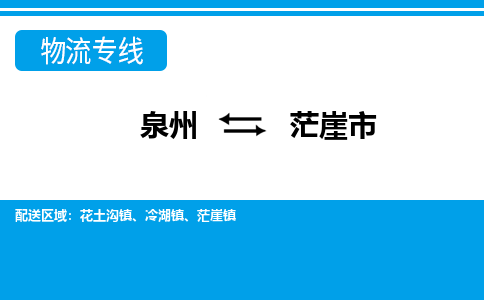 物流专线

泉州 ⇆ 茫崖市

配送区域：花土沟镇、冷湖镇、茫崖镇